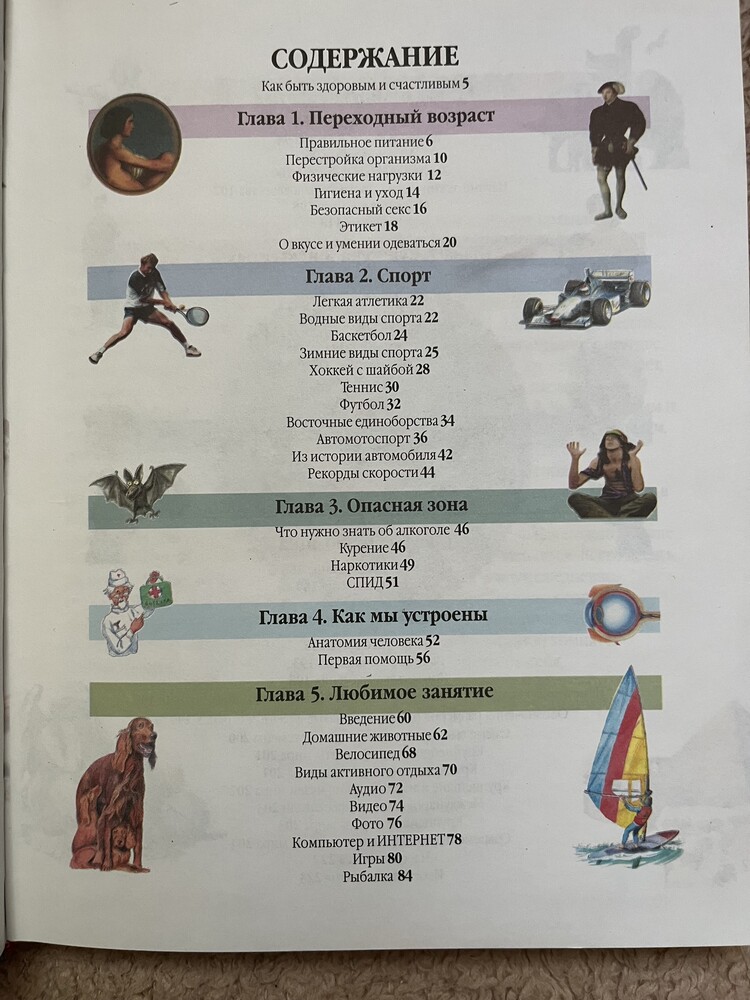 СОДЕРЖАНИЕ

Как быть здоровым и счастливым 5

Глава 1. Переходный возраст

Правильное питание 6
Перестройка организма 10
Физические нагрузки 12
Гигиена и уход 14
Безопасный секс 16
Этикет 18
О вкусе и умении одеваться 20

Глава 2. Спорт

Легкая атлетика 22
Водные виды спорта 22
Баскетбол 24
Зимние виды спорта 25
Хоккей с шайбой 28
Теннис 30
Футбол 32
Восточные единоборства 34
Автомотоспорт 36
Из истории автомобиля 42
Рекорды скорости 44

Глава 3. Опасная зона

Что нужно знать об алкоголе 46
Курение 46
Наркотики 49
СПИД 51

Глава 4. Как мы устроены

Анатомия человека 52
Первая помощь 56

Глава 5. Любимое занятие

Введение 60
Домашние животные 62
Велосипед 68
Виды активного отдыха 70
Аудио 72
Видео 74
Фото 76
Компьютер и ИНТЕРНЕТ 78
Игры 80
Рыбалка 84